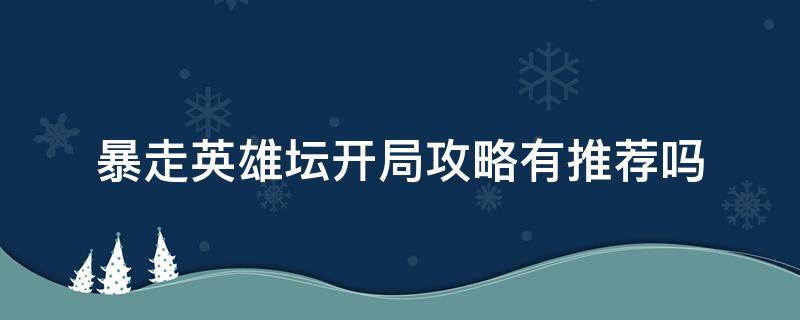 暴走英雄坛开局攻略有推荐吗